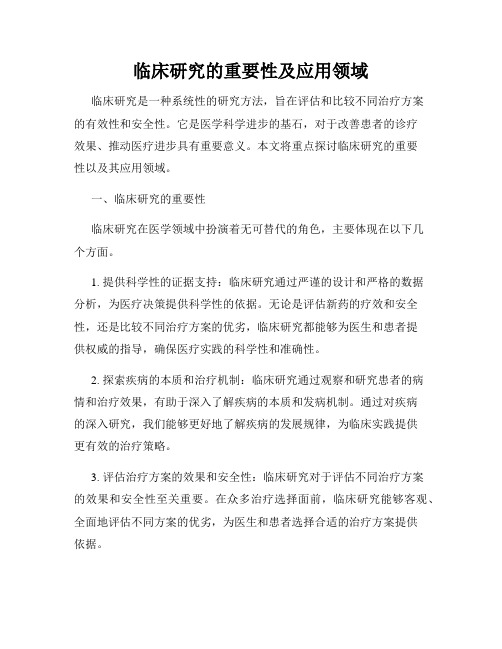 临床研究的重要性及应用领域

临床研究是一种系统性的研究方法，旨在评估和比较不同治疗方案的有效性和安全性。它是医学科学进步的基石，对于改善患者的诊疗效果、推动医疗进步具有重要意义。本文将重点探讨临床研究的重要性以及其应用领域。

一、临床研究的重要性

临床研究在医学领域中扮演着无可替代的角色，主要体现在以下几个方面。

1. 提供科学性的证据支持：临床研究通过严谨的设计和严格的数据分析，为医疗决策提供科学性的依据。无论是评估新药的疗效和安全性，还是比较不同治疗方案的优劣，临床研究都能够为医生和患者提供权威的指导，确保医疗实践的科学性和准确性。

2. 探索疾病的本质和治疗机制：临床研究通过观察和研究患者的病情和治疗效果，有助于深入了解疾病的本质和发病机制。通过对疾病的深入研究，我们能够更好地了解疾病的发展规律，为临床实践提供更有效的治疗策略。

3. 评估治疗方案的效果和安全性：临床研究对于评估不同治疗方案的效果和安全性至关重要。在众多治疗选择面前，临床研究能够客观、全面地评估不同方案的优劣，为医生和患者选择合适的治疗方案提供依据。